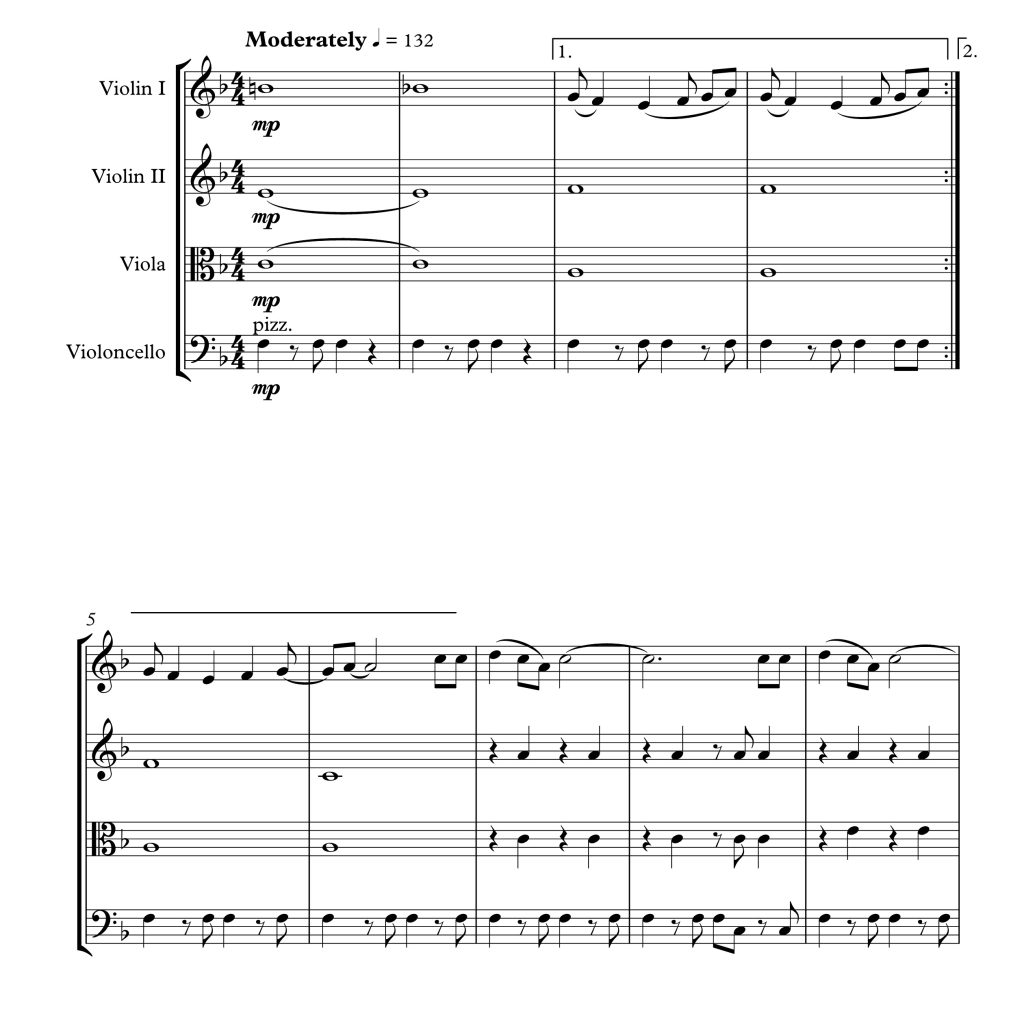 Moderately ♩ = 132

1.

2.

Violin I

mp

Violin II

mp

Viola

mp

pizz.

Violoncello

mp

5